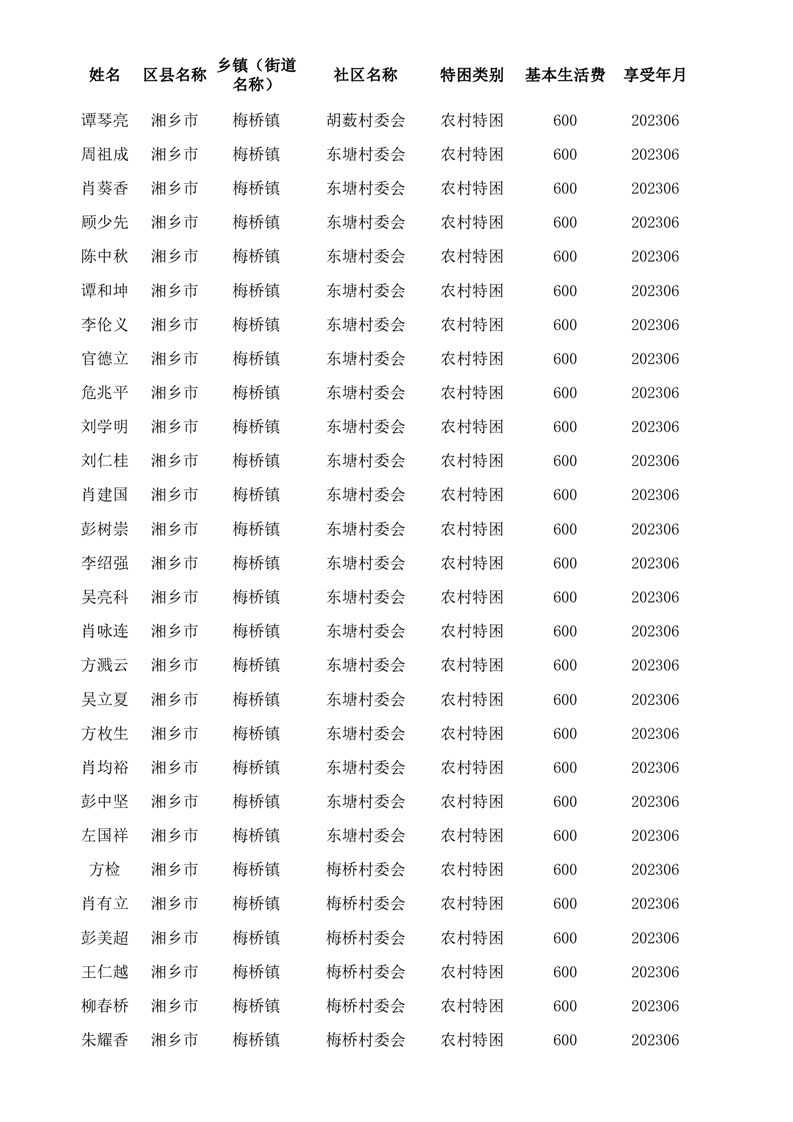 | 姓名 | 区县名称 | 乡镇（街道名称） | 社区名称 | 特困类别 | 基本生活费 | 享受年月 |
|---|---|---|---|---|---|---|
| 谭琴亮 | 湘乡市 | 梅桥镇 | 胡薮村委会 | 农村特困 | 600 | 202306 |
| 周祖成 | 湘乡市 | 梅桥镇 | 东塘村委会 | 农村特困 | 600 | 202306 |
| 肖葵香 | 湘乡市 | 梅桥镇 | 东塘村委会 | 农村特困 | 600 | 202306 |
| 顾少先 | 湘乡市 | 梅桥镇 | 东塘村委会 | 农村特困 | 600 | 202306 |
| 陈中秋 | 湘乡市 | 梅桥镇 | 东塘村委会 | 农村特困 | 600 | 202306 |
| 谭和坤 | 湘乡市 | 梅桥镇 | 东塘村委会 | 农村特困 | 600 | 202306 |
| 李伦义 | 湘乡市 | 梅桥镇 | 东塘村委会 | 农村特困 | 600 | 202306 |
| 官德立 | 湘乡市 | 梅桥镇 | 东塘村委会 | 农村特困 | 600 | 202306 |
| 危兆平 | 湘乡市 | 梅桥镇 | 东塘村委会 | 农村特困 | 600 | 202306 |
| 刘学明 | 湘乡市 | 梅桥镇 | 东塘村委会 | 农村特困 | 600 | 202306 |
| 刘仁桂 | 湘乡市 | 梅桥镇 | 东塘村委会 | 农村特困 | 600 | 202306 |
| 肖建国 | 湘乡市 | 梅桥镇 | 东塘村委会 | 农村特困 | 600 | 202306 |
| 彭树崇 | 湘乡市 | 梅桥镇 | 东塘村委会 | 农村特困 | 600 | 202306 |
| 李绍强 | 湘乡市 | 梅桥镇 | 东塘村委会 | 农村特困 | 600 | 202306 |
| 吴亮科 | 湘乡市 | 梅桥镇 | 东塘村委会 | 农村特困 | 600 | 202306 |
| 肖咏连 | 湘乡市 | 梅桥镇 | 东塘村委会 | 农村特困 | 600 | 202306 |
| 方溅云 | 湘乡市 | 梅桥镇 | 东塘村委会 | 农村特困 | 600 | 202306 |
| 吴立夏 | 湘乡市 | 梅桥镇 | 东塘村委会 | 农村特困 | 600 | 202306 |
| 方枚生 | 湘乡市 | 梅桥镇 | 东塘村委会 | 农村特困 | 600 | 202306 |
| 肖均裕 | 湘乡市 | 梅桥镇 | 东塘村委会 | 农村特困 | 600 | 202306 |
| 彭中坚 | 湘乡市 | 梅桥镇 | 东塘村委会 | 农村特困 | 600 | 202306 |
| 左国祥 | 湘乡市 | 梅桥镇 | 东塘村委会 | 农村特困 | 600 | 202306 |
| 方检 | 湘乡市 | 梅桥镇 | 梅桥村委会 | 农村特困 | 600 | 202306 |
| 肖有立 | 湘乡市 | 梅桥镇 | 梅桥村委会 | 农村特困 | 600 | 202306 |
| 彭美超 | 湘乡市 | 梅桥镇 | 梅桥村委会 | 农村特困 | 600 | 202306 |
| 王仁越 | 湘乡市 | 梅桥镇 | 梅桥村委会 | 农村特困 | 600 | 202306 |
| 柳春桥 | 湘乡市 | 梅桥镇 | 梅桥村委会 | 农村特困 | 600 | 202306 |
| 朱耀香 | 湘乡市 | 梅桥镇 | 梅桥村委会 | 农村特困 | 600 | 202306 |